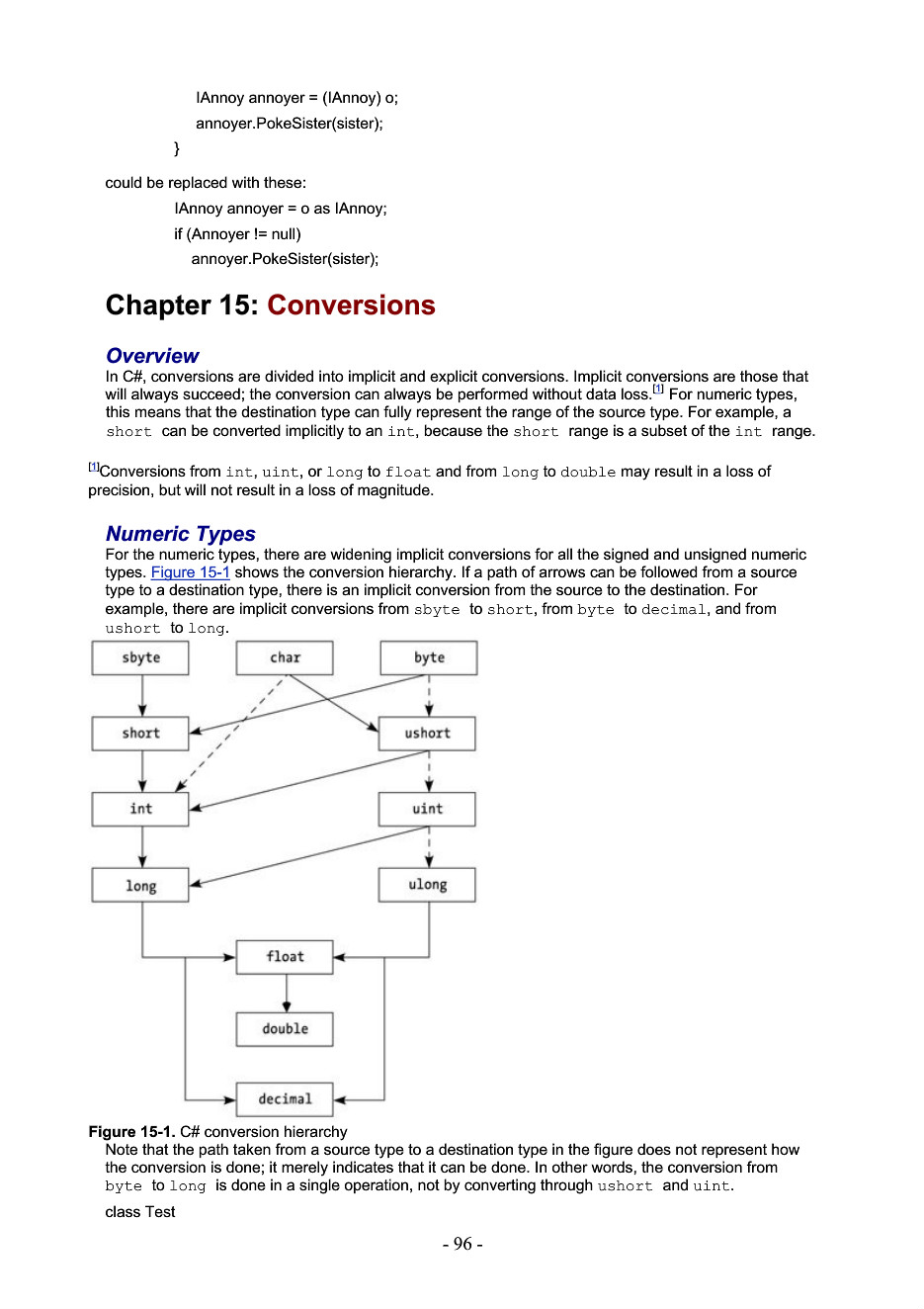 IAnnoy annoyer = (IAnnoy) o;
annoyer.PokeSister(sister);
}

could be replaced with these:

IAnnoy annoyer = o as IAnnoy;
if (Annoyer != null)
annoyer.PokeSister(sister);

Chapter 15: Conversions

Overview

In C#, conversions are divided into implicit and explicit conversions. Implicit conversions are those that will always succeed; the conversion can always be performed without data loss.[1] For numeric types, this means that the destination type can fully represent the range of the source type. For example, a short can be converted implicitly to an int, because the short range is a subset of the int range.

[1]Conversions from int, uint, or long to float and from long to double may result in a loss of precision, but will not result in a loss of magnitude.

Numeric Types

For the numeric types, there are widening implicit conversions for all the signed and unsigned numeric types. Figure 15-1 shows the conversion hierarchy. If a path of arrows can be followed from a source type to a destination type, there is an implicit conversion from the source to the destination. For example, there are implicit conversions from sbyte to short, from byte to decimal, and from ushort to long.

sbyte
char
byte
short
ushort
int
uint
long
ulong
float
double
decimal

Figure 15-1. C# conversion hierarchy

Note that the path taken from a source type to a destination type in the figure does not represent how the conversion is done; it merely indicates that it can be done. In other words, the conversion from byte to long is done in a single operation, not by converting through ushort and uint.

class Test

- 96 -